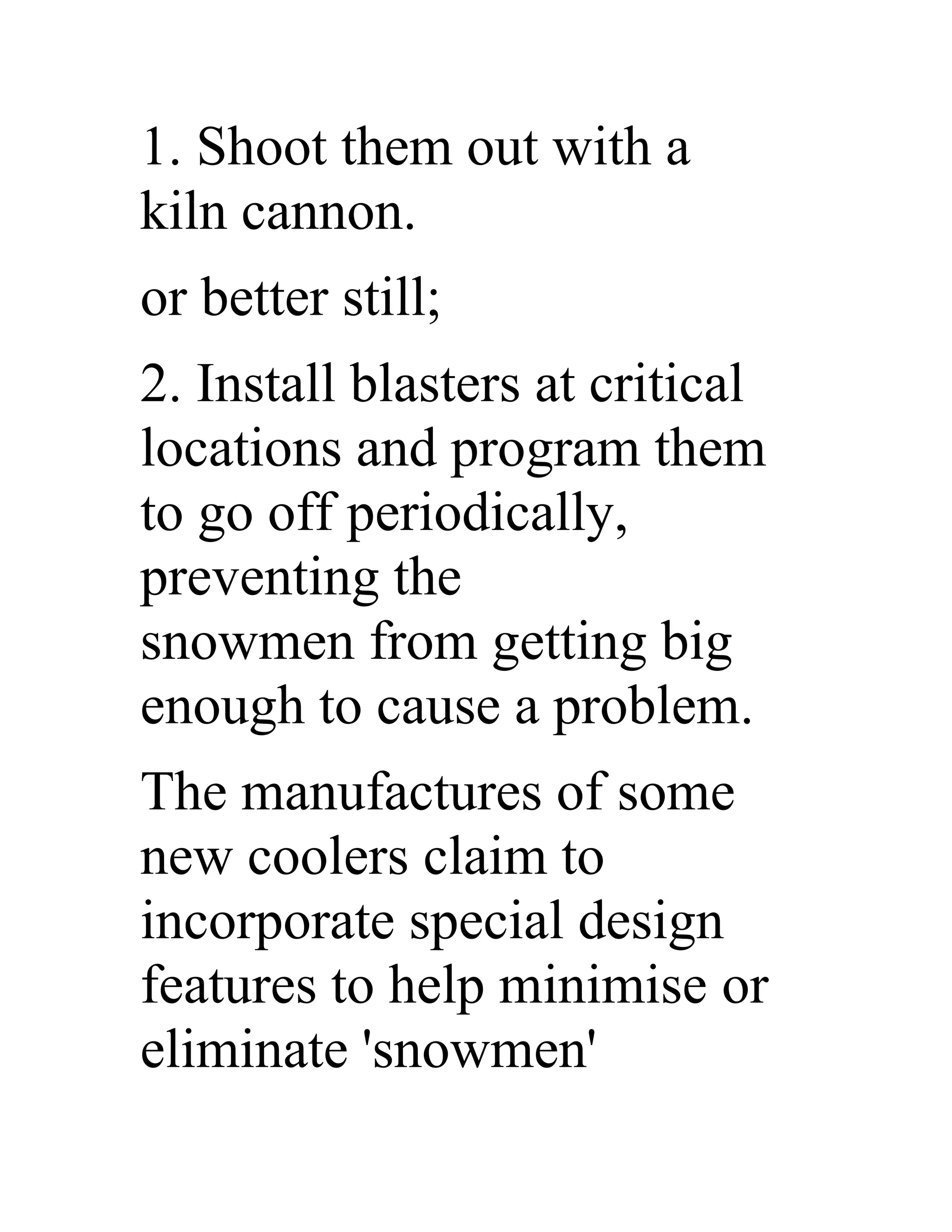 1. Shoot them out with a kiln cannon.

or better still;

2. Install blasters at critical locations and program them to go off periodically, preventing the snowmen from getting big enough to cause a problem.

The manufactures of some new coolers claim to incorporate special design features to help minimise or eliminate 'snowmen'